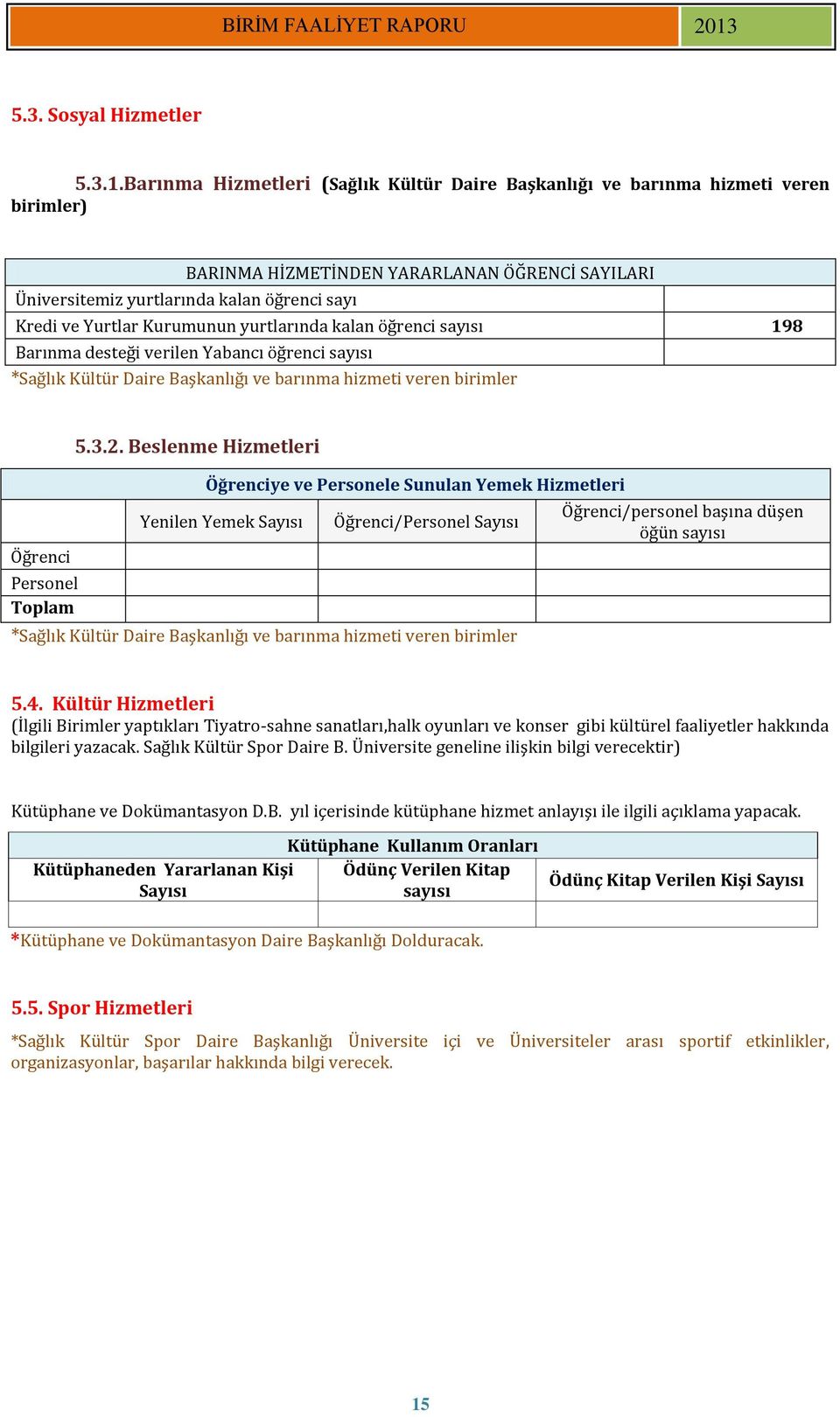 BİRİM FAALİYET RAPORU 2013

5.3. Sosyal Hizmetler

5.3.1.Barınma Hizmetleri (Sağlık Kültür Daire Başkanlığı ve barınma hizmeti veren birimler)

| BARINMA HİZMETİNDEN YARARLANAN ÖĞRENCİ SAYILARI | |
|---|---|
| Üniversitemiz yurtlarında kalan öğrenci sayı | |
| Kredi ve Yurtlar Kurumunun yurtlarında kalan öğrenci sayısı | 198 |
| Barınma desteği verilen Yabancı öğrenci sayısı | |

*Sağlık Kültür Daire Başkanlığı ve barınma hizmeti veren birimler

5.3.2. Beslenme Hizmetleri

| Öğrenciye ve Personele Sunulan Yemek Hizmetleri | | | |
|---|---|---|---|
| | Yenilen Yemek Sayısı | Öğrenci/Personel Sayısı | Öğrenci/personel başına düşen öğün sayısı |
| Öğrenci | | | |
| Personel | | | |
| Toplam | | | |

*Sağlık Kültür Daire Başkanlığı ve barınma hizmeti veren birimler

5.4. Kültür Hizmetleri
(İlgili Birimler yaptıkları Tiyatro-sahne sanatları,halk oyunları ve konser gibi kültürel faaliyetler hakkında bilgileri yazacak. Sağlık Kültür Spor Daire B. Üniversite geneline ilişkin bilgi verecektir)

Kütüphane ve Dokümantasyon D.B. yıl içerisinde kütüphane hizmet anlayışı ile ilgili açıklama yapacak.

| Kütüphane Kullanım Oranları | | |
|---|---|---|
| Kütüphaneden Yararlanan Kişi Sayısı | Ödünç Verilen Kitap sayısı | Ödünç Kitap Verilen Kişi Sayısı |
| | | |

*Kütüphane ve Dokümantasyon Daire Başkanlığı Dolduracak.

5.5. Spor Hizmetleri

*Sağlık Kültür Spor Daire Başkanlığı Üniversite içi ve Üniversiteler arası sportif etkinlikler, organizasyonlar, başarılar hakkında bilgi verecek.

15